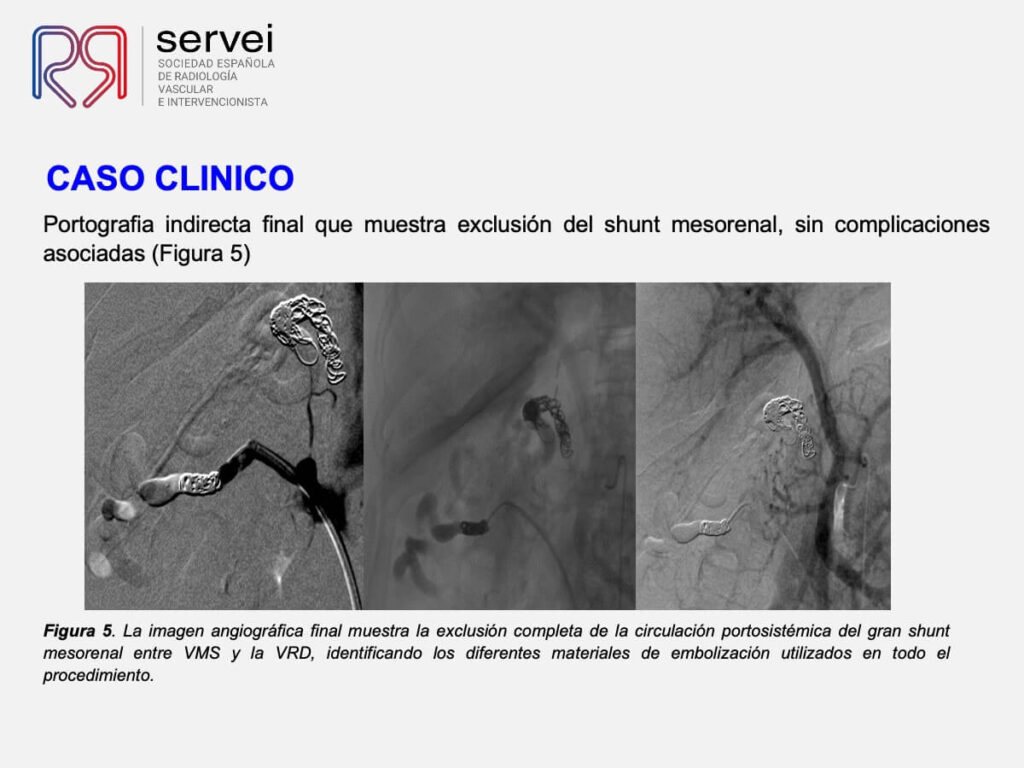 servei
SOCIEDAD ESPAÑOLA DE RADIOLOGÍA VASCULAR E INTERVENCIONISTA

CASO CLINICO

Portografia indirecta final que muestra exclusión del shunt mesorenal, sin complicaciones asociadas (Figura 5)

Figura 5. La imagen angiográfica final muestra la exclusión completa de la circulación portosistémica del gran shunt mesorenal entre VMS y la VRD, identificando los diferentes materiales de embolización utilizados en todo el procedimiento.